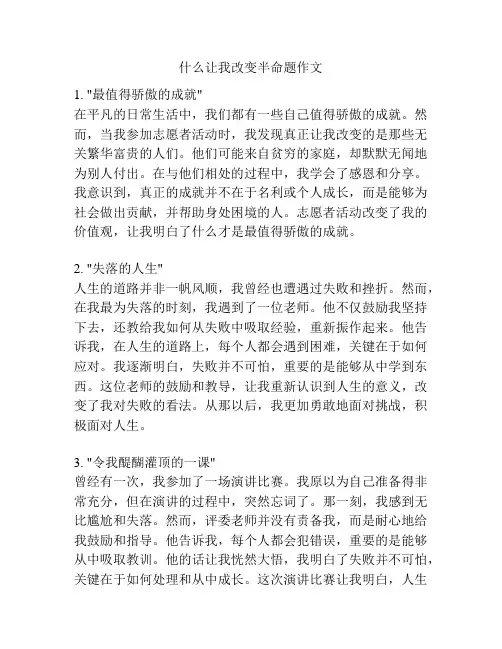 什么让我改变半命题作文

1. "最值得骄傲的成就"
在平凡的日常生活中，我们都有一些自己值得骄傲的成就。然而，当我参加志愿者活动时，我发现真正让我改变的是那些无关繁华富贵的人们。他们可能来自贫穷的家庭，却默默无闻地为别人付出。在与他们相处的过程中，我学会了感恩和分享。我意识到，真正的成就并不在于名利或个人成长，而是能够为社会做出贡献，并帮助身处困境的人。志愿者活动改变了我的价值观，让我明白了什么才是最值得骄傲的成就。

2. "失落的人生"
人生的道路并非一帆风顺，我曾经也遭遇过失败和挫折。然而，在我最为失落的时刻，我遇到了一位老师。他不仅鼓励我坚持下去，还教给我如何从失败中吸取经验，重新振作起来。他告诉我，在人生的道路上，每个人都会遇到困难，关键在于如何应对。我逐渐明白，失败并不可怕，重要的是能够从中学到东西。这位老师的鼓励和教导，让我重新认识到人生的意义，改变了我对失败的看法。从那以后，我更加勇敢地面对挑战，积极面对人生。

3. "令我醍醐灌顶的一课"
曾经有一次，我参加了一场演讲比赛。我原以为自己准备得非常充分，但在演讲的过程中，突然忘词了。那一刻，我感到无比尴尬和失落。然而，评委老师并没有责备我，而是耐心地给我鼓励和指导。他告诉我，每个人都会犯错误，重要的是能够从中吸取教训。他的话让我恍然大悟，我明白了失败并不可怕，关键在于如何处理和从中成长。这次演讲比赛让我明白，人生